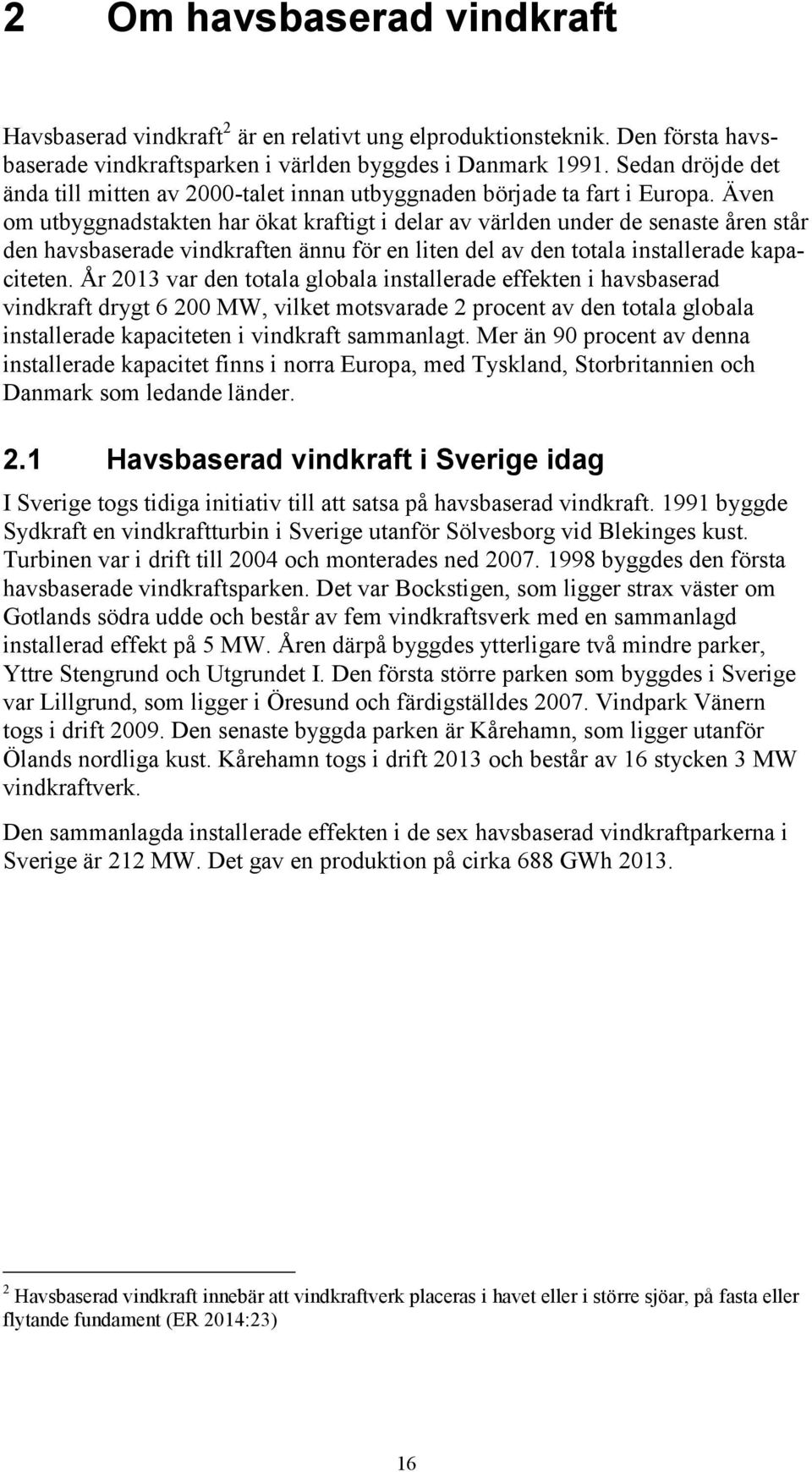 2 Om havsbaserad vindkraft

Havsbaserad vindkraft$^2$ är en relativt ung elproduktionsteknik. Den första havsbaserade vindkraftsparken i världen byggdes i Danmark 1991. Sedan dröjde det ända till mitten av 2000-talet innan utbyggnaden började ta fart i Europa. Även om utbyggnadstakten har ökat kraftigt i delar av världen under de senaste åren står den havsbaserade vindkraften ännu för en liten del av den totala installerade kapaciteten. År 2013 var den totala globala installerade effekten i havsbaserad vindkraft drygt 6 200 MW, vilket motsvarade 2 procent av den totala globala installerade kapaciteten i vindkraft sammanlagt. Mer än 90 procent av denna installerade kapacitet finns i norra Europa, med Tyskland, Storbritannien och Danmark som ledande länder.

2.1 Havsbaserad vindkraft i Sverige idag

I Sverige togs tidiga initiativ till att satsa på havsbaserad vindkraft. 1991 byggde Sydkraft en vindkraftturbin i Sverige utanför Sölvesborg vid Blekinges kust. Turbinen var i drift till 2004 och monterades ned 2007. 1998 byggdes den första havsbaserade vindkraftsparken. Det var Bockstigen, som ligger strax väster om Gotlands södra udde och består av fem vindkraftsverk med en sammanlagd installerad effekt på 5 MW. Åren därpå byggdes ytterligare två mindre parker, Yttre Stengrund och Utgrundet I. Den första större parken som byggdes i Sverige var Lillgrund, som ligger i Öresund och färdigställdes 2007. Vindpark Vänern togs i drift 2009. Den senaste byggda parken är Kårehamn, som ligger utanför Ölands nordliga kust. Kårehamn togs i drift 2013 och består av 16 stycken 3 MW vindkraftverk.

Den sammanlagda installerade effekten i de sex havsbaserad vindkraftparkerna i Sverige är 212 MW. Det gav en produktion på cirka 688 GWh 2013.

$^2$ Havsbaserad vindkraft innebär att vindkraftverk placeras i havet eller i större sjöar, på fasta eller flytande fundament (ER 2014:23)

16